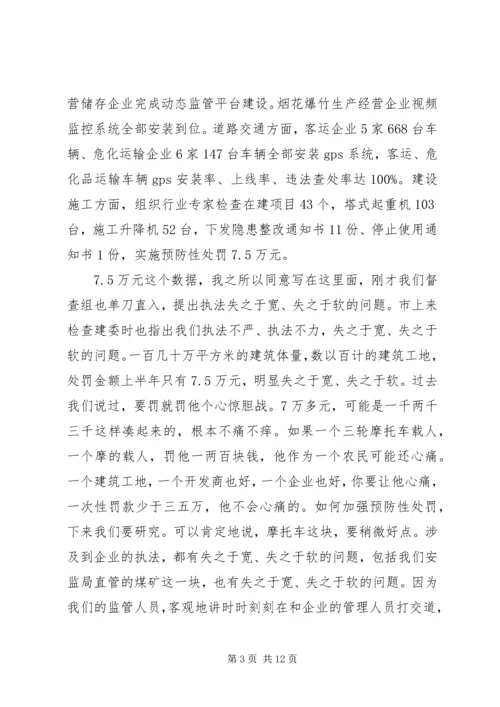 营储存企业完成动态监管平台建设。烟花爆竹生产经营企业视频监控系统全部安装到位。道路交通方面，客运企业5家668台车辆、危化运输企业6家147台车辆全部安装gps系统，客运、危化品运输车辆gps安装率、上线率、违法查处率达100%。建设施工方面，组织行业专家检查在建项目43个，塔式起重机103台，施工升降机52台，下发隐患整改通知书11份、停止使用通知书1份，实施预防性处罚7.5万元。

7.5万元这个数据，我之所以同意写在这里面，刚才我们督查组也单刀直入，提出执法失之于宽、失之于软的问题。市上来检查建委时也指出我们执法不严、执法不力，失之于宽、失之于软的问题。一百几十万平方米的建筑体量，数以百计的建筑工地，处罚金额上半年只有7.5万元，明显失之于宽、失之于软。过去我们说过，要罚就罚他个心惊胆战。7万多元，可能是一千两千三千这样凑起来的，根本不痛不痒。如果一个三轮摩托车载人，一个摩的载人，罚他一两百块钱，他作为一个农民可能还心痛。一个建筑工地，一个开发商也好，一个企业也好，你要让他心痛，一次性罚款少于三五万，他不会心痛的。如何加强预防性处罚，下来我们要研究。可以肯定地说，摩托车这块，要稍微好点。涉及到企业的执法，都有失之于宽、失之于软的问题，包括我们安监局直管的煤矿这一块，也有失之于宽、失之于软的问题。因为我们的监管人员，客观地讲时时刻刻在和企业的管理人员打交道，

第3页 共12页